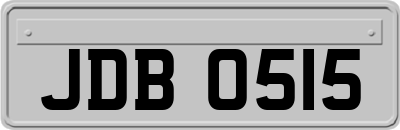 JDB 0515